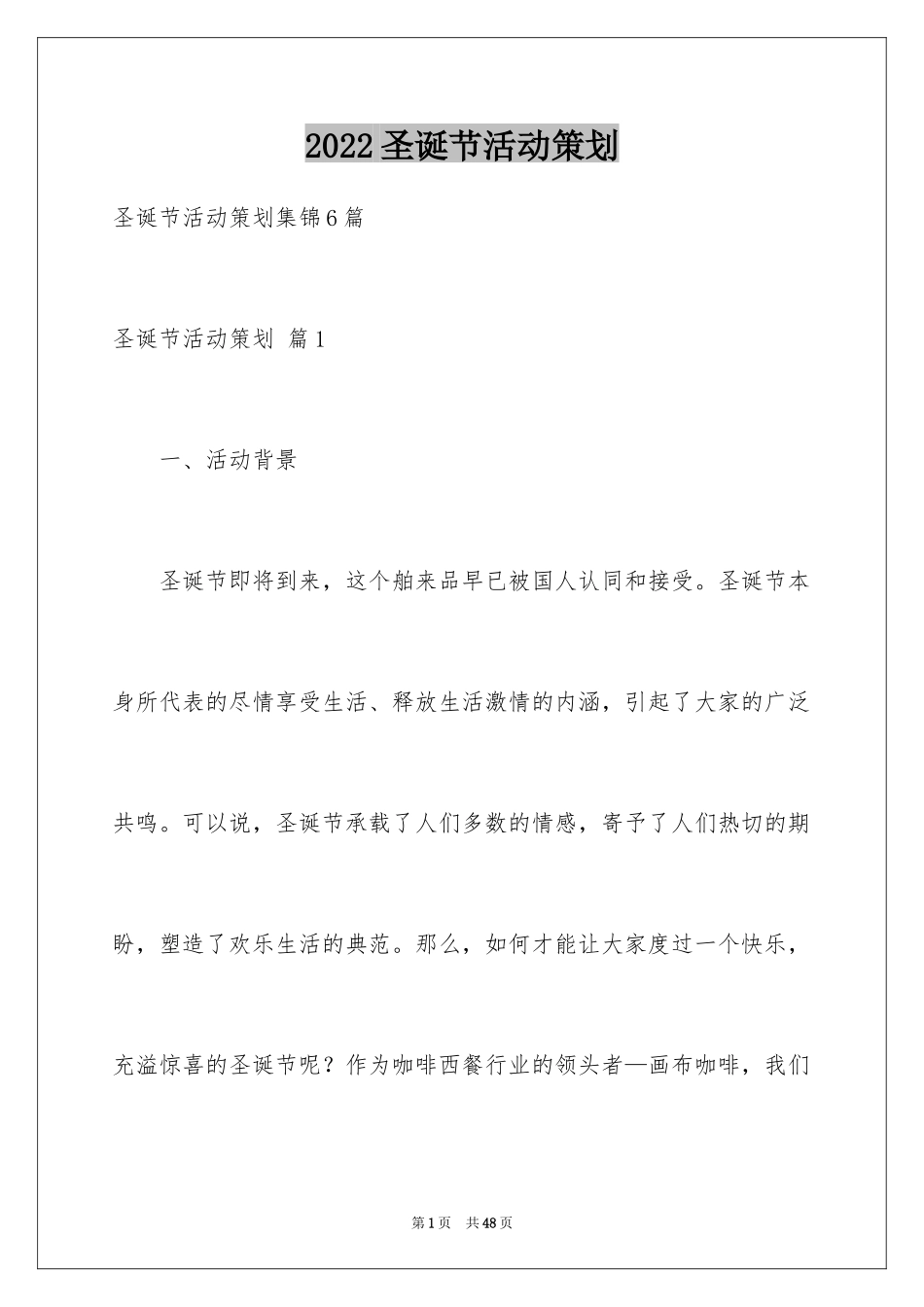 2022圣诞节活动策划

圣诞节活动策划集锦6篇

圣诞节活动策划 篇1

一、活动背景

圣诞节即将到来，这个舶来品早已被国人认同和接受。圣诞节本身所代表的尽情享受生活、释放生活激情的内涵，引起了大家的广泛共鸣。可以说，圣诞节承载了人们多数的情感，寄予了人们热切的期盼，塑造了欢乐生活的典范。那么，如何才能让大家度过一个快乐，充溢惊喜的圣诞节呢？作为咖啡西餐行业的领头者—画布咖啡，我们

第1页 共48页